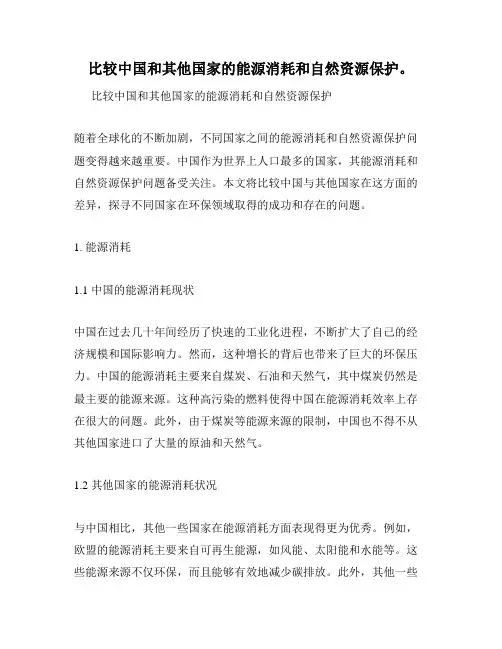 比较中国和其他国家的能源消耗和自然资源保护。

比较中国和其他国家的能源消耗和自然资源保护

随着全球化的不断加剧，不同国家之间的能源消耗和自然资源保护问题变得越来越重要。中国作为世界上人口最多的国家，其能源消耗和自然资源保护问题备受关注。本文将比较中国与其他国家在这方面的差异，探寻不同国家在环保领域取得的成功和存在的问题。

1. 能源消耗

1.1 中国的能源消耗现状

中国在过去几十年间经历了快速的工业化进程，不断扩大了自己的经济规模和国际影响力。然而，这种增长的背后也带来了巨大的环保压力。中国的能源消耗主要来自煤炭、石油和天然气，其中煤炭仍然是最主要的能源来源。这种高污染的燃料使得中国在能源消耗效率上存在很大的问题。此外，由于煤炭等能源来源的限制，中国也不得不从其他国家进口了大量的原油和天然气。

1.2 其他国家的能源消耗状况

与中国相比，其他一些国家在能源消耗方面表现得更为优秀。例如，欧盟的能源消耗主要来自可再生能源，如风能、太阳能和水能等。这些能源来源不仅环保，而且能够有效地减少碳排放。此外，其他一些